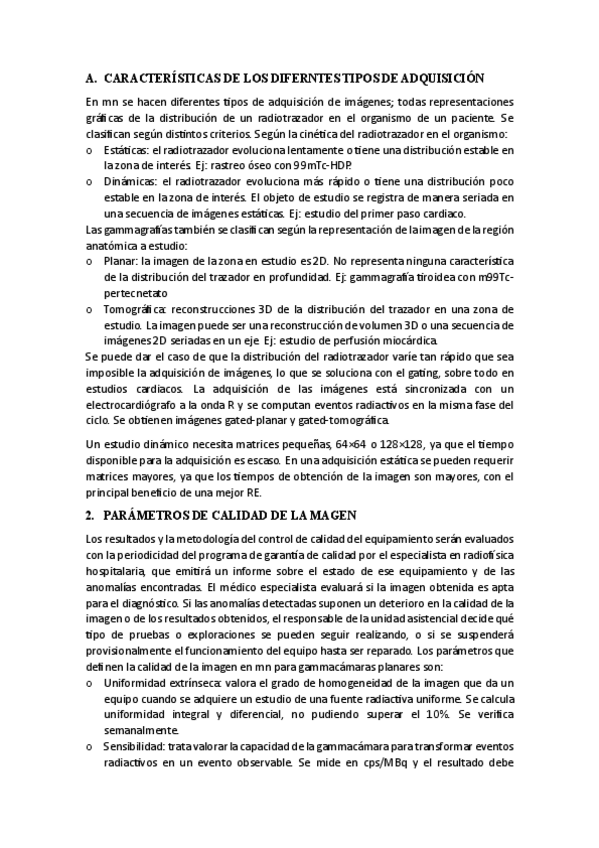 A. CARACTERÍSTICAS DE LOS DIFERNTES TIPOS DE ADQUISICIÓN

En mn se hacen diferentes tipos de adquisición de imágenes; todas representaciones gráficas de la distribución de un radiotrazador en el organismo de un paciente. Se clasifican según distintos criterios. Según la cinética del radiotrazador en el organismo:

o Estáticas: el radiotrazador evoluciona lentamente o tiene una distribución estable en la zona de interés. Ej: rastreo óseo con 99mTc-HDP.
o Dinámicas: el radiotrazador evoluciona más rápido o tiene una distribución poco estable en la zona de interés. El objeto de estudio se registra de manera seriada en una secuencia de imágenes estáticas. Ej: estudio del primer paso cardiaco.

Las gammagrafías también se clasifican según la representación de la imagen de la región anatómica a estudio:

o Planar: la imagen de la zona en estudio es 2D. No representa ninguna característica de la distribución del trazador en profundidad. Ej: gammagrafía tiroidea con m99Tc-pertecnetato
o Tomográfica: reconstrucciones 3D de la distribución del trazador en una zona de estudio. La imagen puede ser una reconstrucción de volumen 3D o una secuencia de imágenes 2D seriadas en un eje. Ej: estudio de perfusión miocárdica.

Se puede dar el caso de que la distribución del radiotrazador varíe tan rápido que sea imposible la adquisición de imágenes, lo que se soluciona con el gating, sobre todo en estudios cardiacos. La adquisición de las imágenes está sincronizada con un electrocardiógrafo a la onda R y se computan eventos radiactivos en la misma fase del ciclo. Se obtienen imágenes gated-planar y gated-tomográfica.

Un estudio dinámico necesita matrices pequeñas, 64×64 o 128×128, ya que el tiempo disponible para la adquisición es escaso. En una adquisición estática se pueden requerir matrices mayores, ya que los tiempos de obtención de la imagen son mayores, con el principal beneficio de una mejor RE.

2. PARÁMETROS DE CALIDAD DE LA MAGEN

Los resultados y la metodología del control de calidad del equipamiento serán evaluados con la periodicidad del programa de garantía de calidad por el especialista en radiofísica hospitalaria, que emitirá un informe sobre el estado de ese equipamiento y de las anomalías encontradas. El médico especialista evaluará si la imagen obtenida es apta para el diagnóstico. Si las anomalías detectadas suponen un deterioro en la calidad de la imagen o de los resultados obtenidos, el responsable de la unidad asistencial decide qué tipo de pruebas o exploraciones se pueden seguir realizando, o si se suspenderá provisionalmente el funcionamiento del equipo hasta ser reparado. Los parámetros que definen la calidad de la imagen en mn para gammacámaras planares son:

o Uniformidad extrínseca: valora el grado de homogeneidad de la imagen que da un equipo cuando se adquiere un estudio de una fuente radiactiva uniforme. Se calcula uniformidad integral y diferencial, no pudiendo superar el 10%. Se verifica semanalmente.
o Sensibilidad: trata valorar la capacidad de la gammacámara para transformar eventos radiactivos en un evento observable. Se mide en cps/MBq y el resultado debe